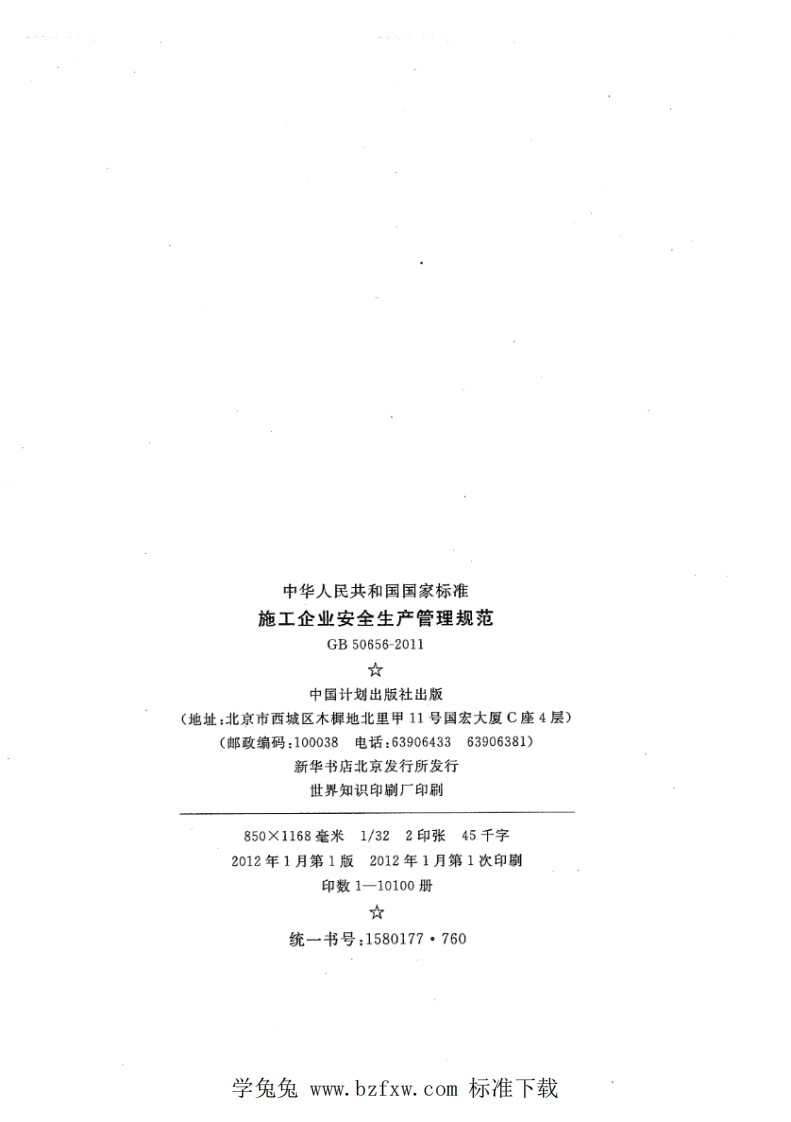 中华人民共和国国家标准

施工企业安全生产管理规范

GB 50656-2011

☆

中国计划出版社出版

(地址:北京市西城区木樨地北里甲11号国宏大厦C座4层)

(邮政编码:100038 电话:63906433 63906381)

新华书店北京发行所发行

世界知识印刷厂印刷

850×1168毫米 1/32 2印张 45千字

2012年1月第1版 2012年1月第1次印刷

印数1—10100册

☆

统一书号:1580177·760

学兔兔 www.bzfxw.com 标准下载